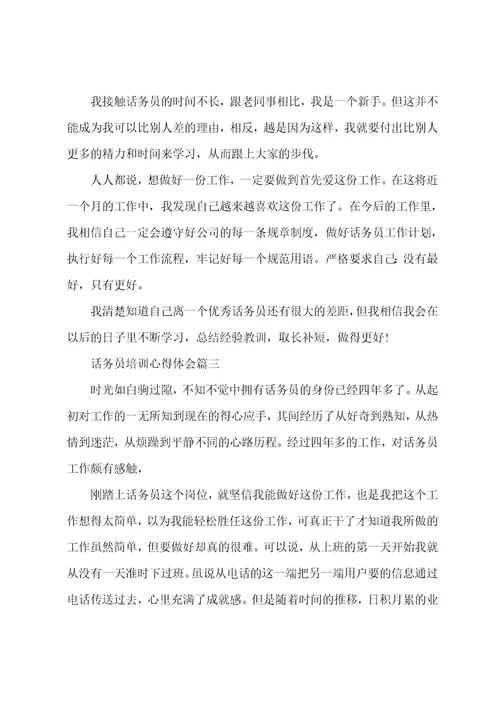 我接触话务员的时间不长，跟老同事相比，我是一个新手。但这并不能成为我可以比别人差的理由，相反，越是因为这样，我就要付出比别人更多的精力和时间来学习，从而跟上大家的步伐。

人人都说，想做好一份工作，一定要做到首先爱这份工作。在这将近一个月的工作中，我发现自己越来越喜欢这份工作了。在今后的工作里，我相信自己一定会遵守好公司的每一条规章制度，做好话务员工作计划，执行好每一个工作流程，牢记好每一个规范用语。严格要求自己：没有最好，只有更好。

我清楚知道自己离一个优秀话务员还有很大的差距，但我相信我会在以后的日子里不断学习，总结经验教训，取长补短，做得更好！

话务员培训心得体会篇三

时光如白驹过隙，不知不觉中拥有话务员的身份已经四年多了。从起初对工作的一无所知到现在的得心应手，其间经历了从好奇到熟知，从热情到迷茫，从烦躁到平静不同的心路历程。经过四年多的工作，对话务员工作颇有感触，

刚踏上话务员这个岗位，就坚信我能做好这份工作，也是我把这个工作想得太简单，以为我能轻松胜任这份工作，可真正干了才知道我所做的工作虽然简单，但要做好却真的很难。可以说，从上班的第一天开始我就从没有一天准时下过班。虽说从电话的这一端把另一端用户要的信息通过电话传送过去，心里充满了成就感。但是随着时间的推移，日积月累的业